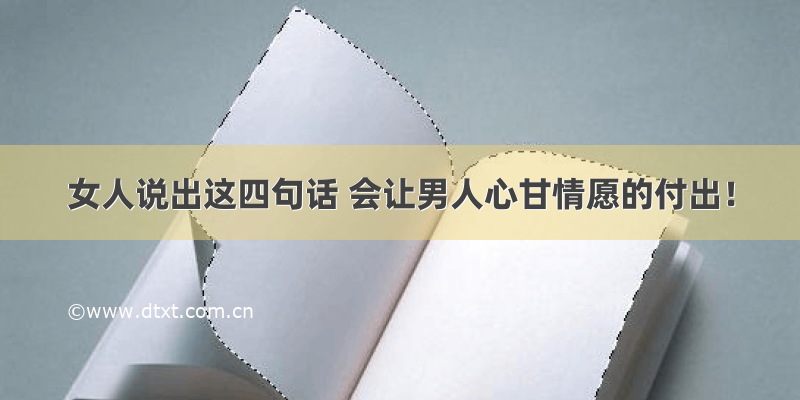 女人说出这四句话 会让男人心甘情愿的付出！

©www.dtxt.com.cn